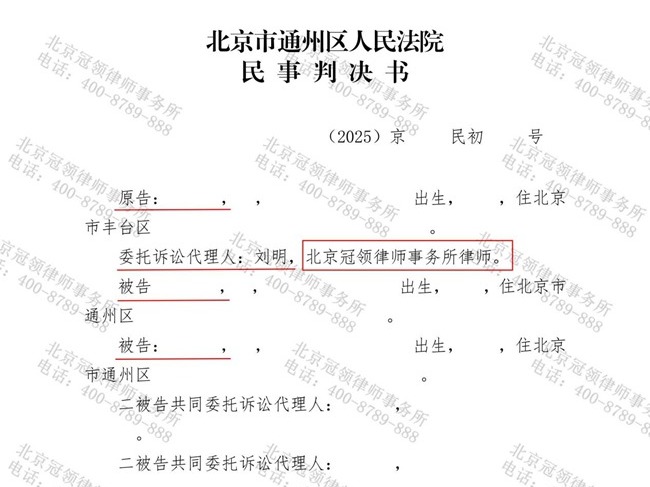 北京市通州区人民法院
民事判决书

（2025）京 民初 号

原告： ， ， 出生， ，住北京市丰台区 。

委托诉讼代理人：刘明，北京冠领律师事务所律师。

被告 ， ， 出生， ，住北京市通州区 。

被告： ， ， 出生， ，住北京市通州区 。

二被告共同委托诉讼代理人： ， 。

二被告共同委托诉讼代理人： ，

北京冠领律师事务所
电话：400-8789-888